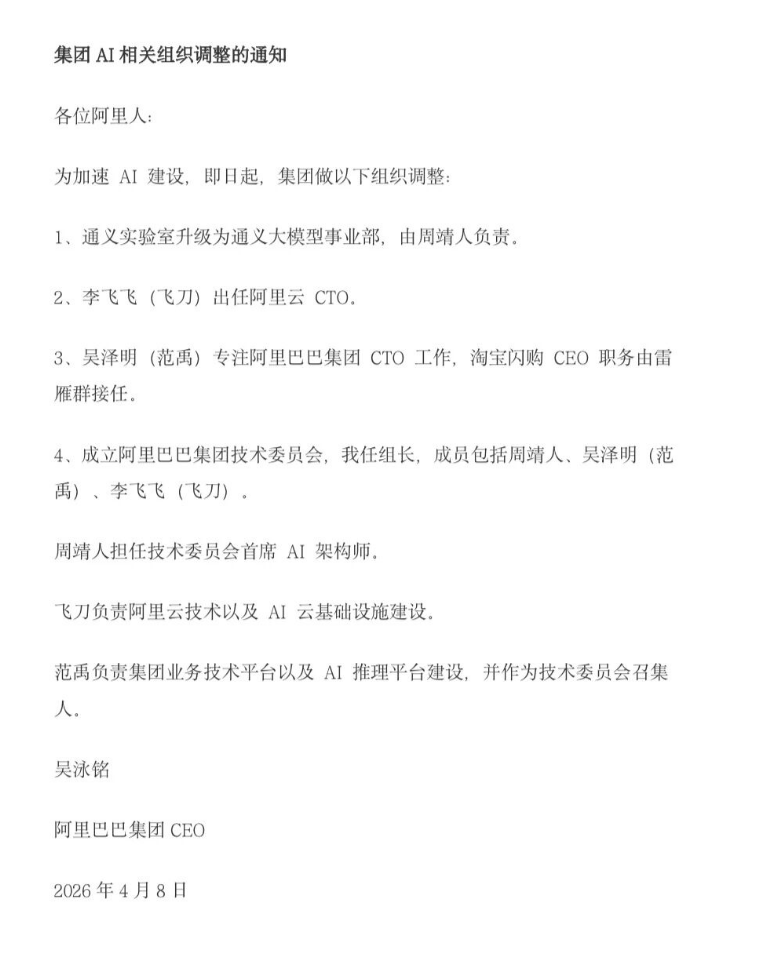 集团 AI 相关组织调整的通知

各位阿里人：

为加速 AI 建设，即日起，集团做以下组织调整：

1、通义实验室升级为通义大模型事业部，由周靖人负责。

2、李飞飞（飞刀）出任阿里云 CTO。

3、吴泽明（范禹）专注阿里巴巴集团 CTO 工作，淘宝闪购 CEO 职务由雷雁群接任。

4、成立阿里巴巴集团技术委员会，我任组长，成员包括周靖人、吴泽明（范禹）、李飞飞（飞刀）。

周靖人担任技术委员会首席 AI 架构师。

飞刀负责阿里云技术以及 AI 云基础设施建设。

范禹负责集团业务技术平台以及 AI 推理平台建设，并作为技术委员会召集人。

吴泳铭

阿里巴巴集团 CEO

2026 年 4 月 8 日